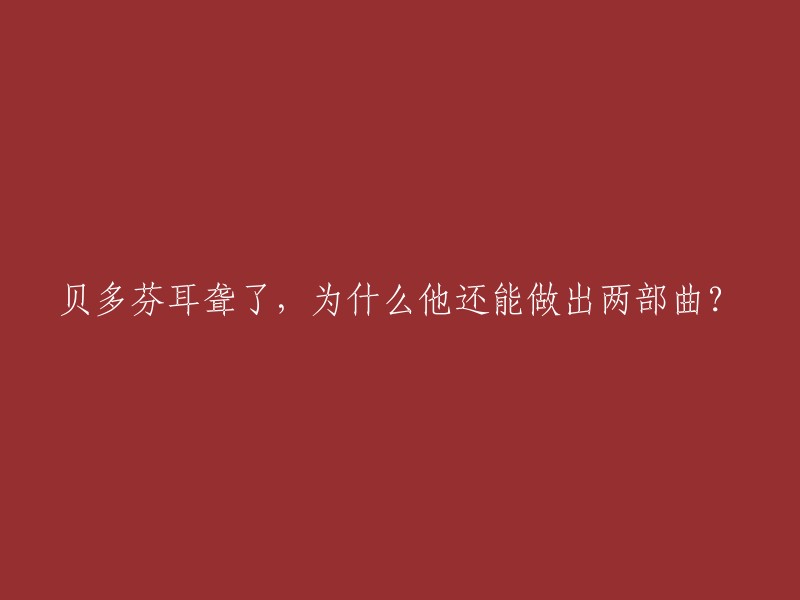 贝多芬耳聋了，为什么他还能做出两部曲？